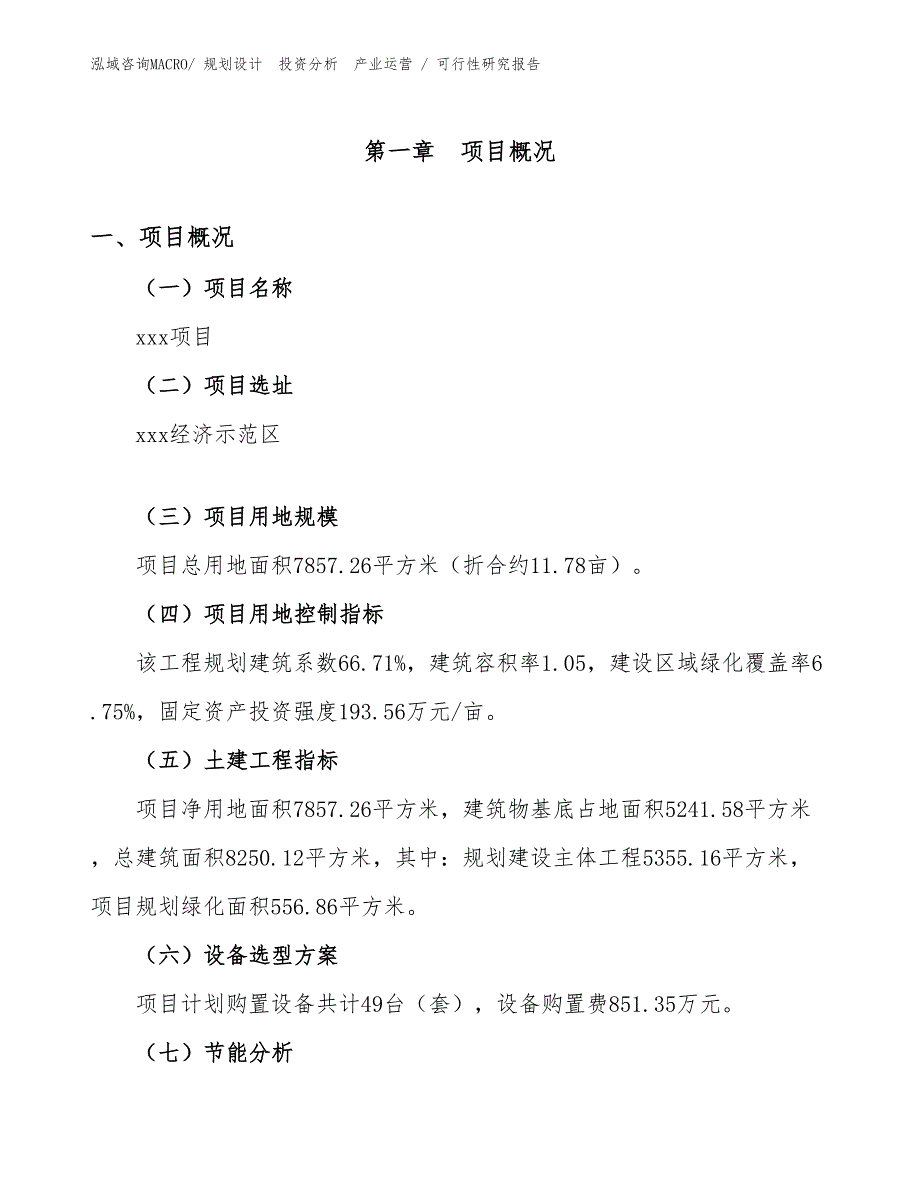 泓域咨询MACRO/ 规划设计 投资分析 产业运营 / 可行性研究报告

第一章 项目概况

一、项目概况

（一）项目名称

xxx项目

（二）项目选址

xxx经济示范区

（三）项目用地规模

项目总用地面积7857.26平方米（折合约11.78亩）。

（四）项目用地控制指标

该工程规划建筑系数66.71%，建筑容积率1.05，建设区域绿化覆盖率6.75%，固定资产投资强度193.56万元/亩。

（五）土建工程指标

项目净用地面积7857.26平方米，建筑物基底占地面积5241.58平方米，总建筑面积8250.12平方米，其中：规划建设主体工程5355.16平方米，项目规划绿化面积556.86平方米。

（六）设备选型方案

项目计划购置设备共计49台（套），设备购置费851.35万元。

（七）节能分析